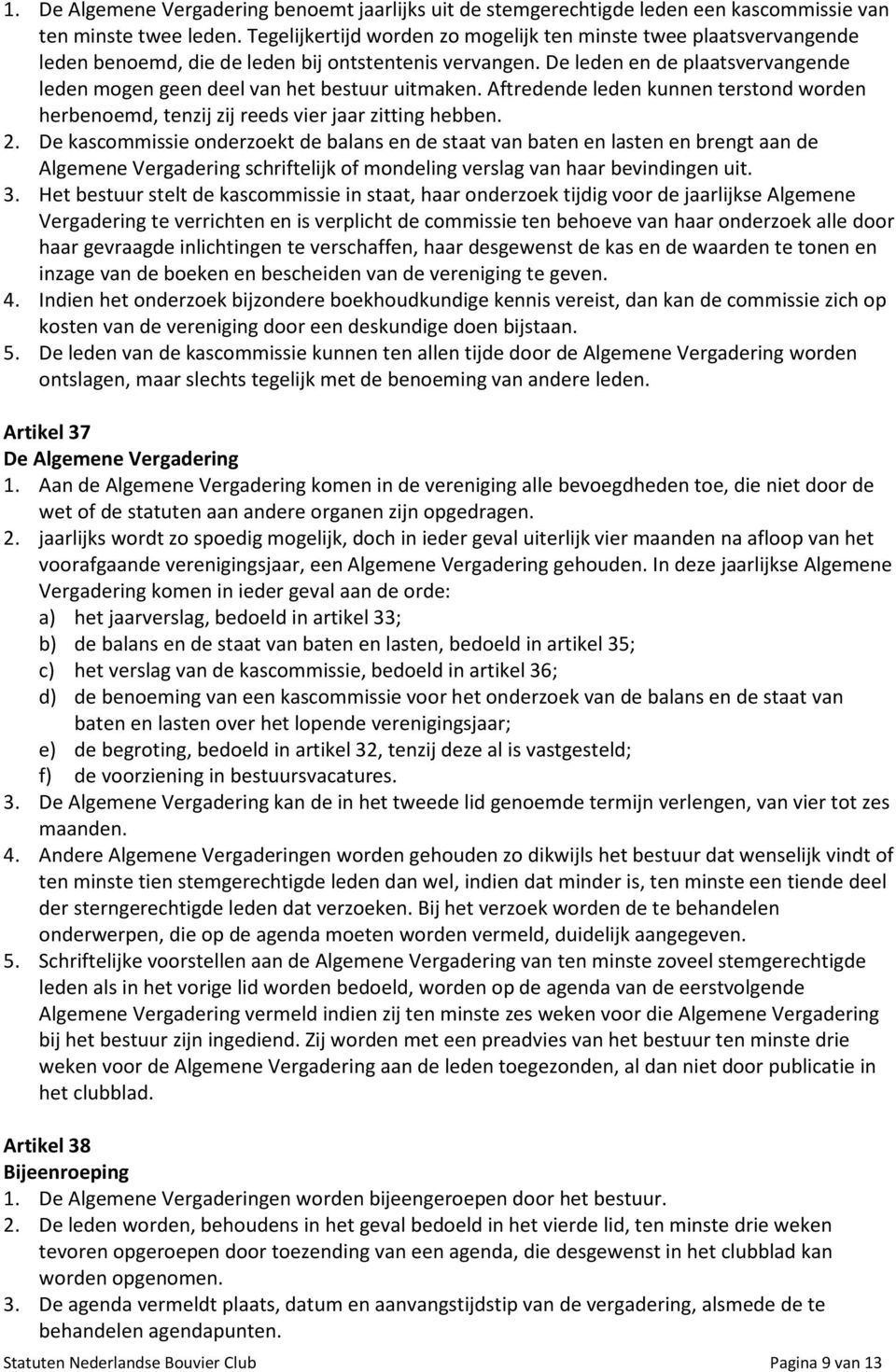 1. De Algemene Vergadering benoemt jaarlijks uit de stemgerechtigde leden een kascommissie van ten minste twee leden. Tegelijkertijd worden zo mogelijk ten minste twee plaatsvervangende leden benoemd, die de leden bij ontstentenis vervangen. De leden en de plaatsvervangende leden mogen geen deel van het bestuur uitmaken. Aftredende leden kunnen terstond worden herbenoemd, tenzij zij reeds vier jaar zitting hebben.
2. De kascommissie onderzoekt de balans en de staat van baten en lasten en brengt aan de Algemene Vergadering schriftelijk of mondeling verslag van haar bevindingen uit.
3. Het bestuur stelt de kascommissie in staat, haar onderzoek tijdig voor de jaarlijkse Algemene Vergadering te verrichten en is verplicht de commissie ten behoeve van haar onderzoek alle door haar gevraagde inlichtingen te verschaffen, haar desgewenst de kas en de waarden te tonen en inzage van de boeken en bescheiden van de vereniging te geven.
4. Indien het onderzoek bijzondere boekhoudkundige kennis vereist, dan kan de commissie zich op kosten van de vereniging door een deskundige doen bijstaan.
5. De leden van de kascommissie kunnen ten allen tijde door de Algemene Vergadering worden ontslagen, maar slechts tegelijk met de benoeming van andere leden.

Artikel 37
De Algemene Vergadering
1. Aan de Algemene Vergadering komen in de vereniging alle bevoegdheden toe, die niet door de wet of de statuten aan andere organen zijn opgedragen.
2. jaarlijks wordt zo spoedig mogelijk, doch in ieder geval uiterlijk vier maanden na afloop van het voorafgaande verenigingsjaar, een Algemene Vergadering gehouden. In deze jaarlijkse Algemene Vergadering komen in ieder geval aan de orde:
a) het jaarverslag, bedoeld in artikel 33;
b) de balans en de staat van baten en lasten, bedoeld in artikel 35;
c) het verslag van de kascommissie, bedoeld in artikel 36;
d) de benoeming van een kascommissie voor het onderzoek van de balans en de staat van baten en lasten over het lopende verenigingsjaar;
e) de begroting, bedoeld in artikel 32, tenzij deze al is vastgesteld;
f) de voorziening in bestuursvacatures.
3. De Algemene Vergadering kan de in het tweede lid genoemde termijn verlengen, van vier tot zes maanden.
4. Andere Algemene Vergaderingen worden gehouden zo dikwijls het bestuur dat wenselijk vindt of ten minste tien stemgerechtigde leden dan wel, indien dat minder is, ten minste een tiende deel der sterngerechtigde leden dat verzoeken. Bij het verzoek worden de te behandelen onderwerpen, die op de agenda moeten worden vermeld, duidelijk aangegeven.
5. Schriftelijke voorstellen aan de Algemene Vergadering van ten minste zoveel stemgerechtigde leden als in het vorige lid worden bedoeld, worden op de agenda van de eerstvolgende Algemene Vergadering vermeld indien zij ten minste zes weken voor die Algemene Vergadering bij het bestuur zijn ingediend. Zij worden met een preadvies van het bestuur ten minste drie weken voor de Algemene Vergadering aan de leden toegezonden, al dan niet door publicatie in het clubblad.

Artikel 38
Bijeenroeping
1. De Algemene Vergaderingen worden bijeengeroepen door het bestuur.
2. De leden worden, behoudens in het geval bedoeld in het vierde lid, ten minste drie weken tevoren opgeroepen door toezending van een agenda, die desgewenst in het clubblad kan worden opgenomen.
3. De agenda vermeldt plaats, datum en aanvangstijdstip van de vergadering, alsmede de te behandelen agendapunten.

Statuten Nederlandse Bouvier Club Pagina 9 van 13